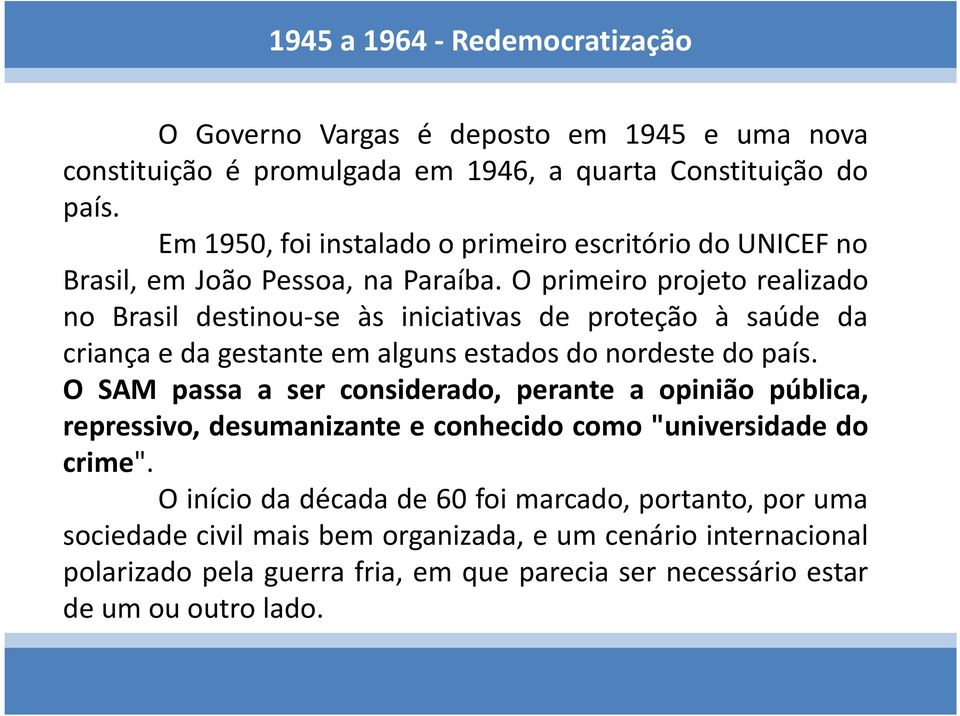 1945 a 1964 - Redemocratização

O Governo Vargas é deposto em 1945 e uma nova constituição é promulgada em 1946, a quarta Constituição do país.

Em 1950, foi instalado o primeiro escritório do UNICEF no Brasil, em João Pessoa, na Paraíba. O primeiro projeto realizado no Brasil destinou-se às iniciativas de proteção à saúde da criança e da gestante em alguns estados do nordeste do país.
O SAM passa a ser considerado, perante a opinião pública, repressivo, desumanizante e conhecido como "universidade do crime".

O início da década de 60 foi marcado, portanto, por uma sociedade civil mais bem organizada, e um cenário internacional polarizado pela guerra fria, em que parecia ser necessário estar de um ou outro lado.